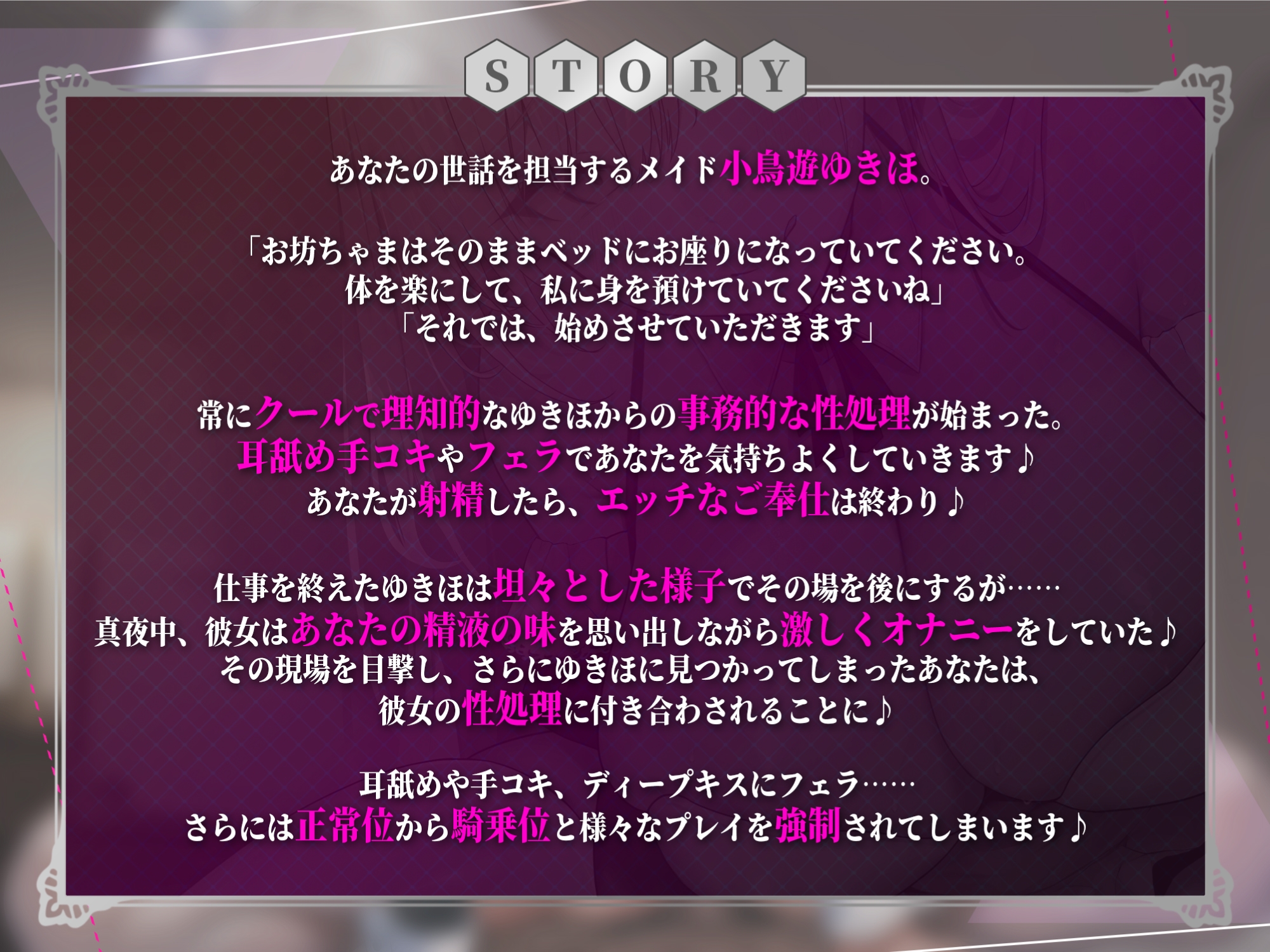 STORY

あなたの世話を担当するメイド小鳥遊ゆきほ。

「お坊ちゃまはそのままベッドにお座りになっていてください。
体を楽にして、私に身を預けていてくださいね」
「それでは、始めさせていただきます」

常にクールで理知的なゆきほからの事務的な性処理が始まった。
耳舐め手コキやフェラであなたを気持ちよくしていきます♪
あなたが射精したら、エッチなご奉仕は終わり♪

仕事を終えたゆきほは坦々とした様子でその場を後にするが……
真夜中、彼女はあなたの精液の味を思い出しながら激しくオナニーをしていた♪
その現場を目撃し、さらにゆきほに見つかってしまったあなたは、
彼女の性処理に付き合わされることに♪

耳舐めや手コキ、ディープキスにフェラ……
さらには正常位から騎乗位と様々なプレイを強制されてしまいます♪